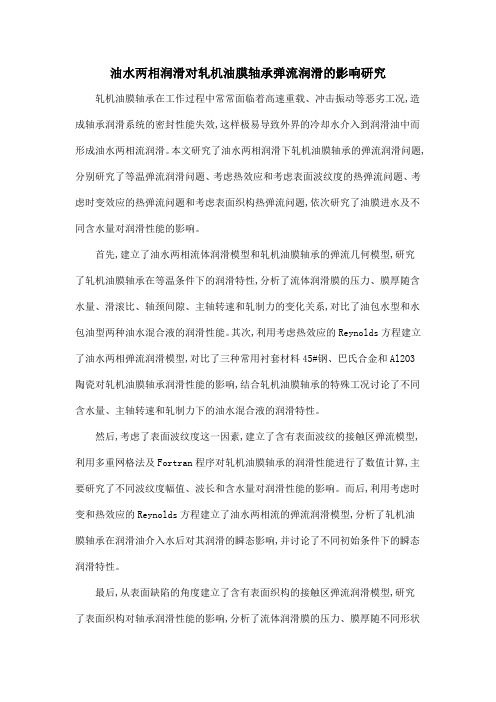 油水两相润滑对轧机油膜轴承弹流润滑的影响研究

轧机油膜轴承在工作过程中常常面临着高速重载、冲击振动等恶劣工况，造成轴承润滑系统的密封性能失效，这样极易导致外界的冷却水介入到润滑油中而形成油水两相流润滑。本文研究了油水两相润滑下轧机油膜轴承的弹流润滑问题，分别研究了等温弹流润滑问题、考虑热效应和考虑表面波纹度的热弹流问题、考虑时变效应的热弹流问题和考虑表面织构热弹流问题，依次研究了油膜进水及不同含水量对润滑性能的影响。

首先，建立了油水两相流体润滑模型和轧机油膜轴承的弹流几何模型，研究了轧机油膜轴承在等温条件下的润滑特性，分析了流体润滑膜的压力、膜厚随含水量、滑滚比、轴颈间隙、主轴转速和轧制力的变化关系，对比了油包水型和水包油型两种油水混合液的润滑性能。其次，利用考虑热效应的 Reynolds 方程建立了油水两相弹流润滑模型，对比了三种常用衬套材料 45#钢、巴氏合金和 Al2O3 陶瓷对轧机油膜轴承润滑性能的影响，结合轧机油膜轴承的特殊工况讨论了不同含水量、主轴转速和轧制力下的油水混合液的润滑特性。

然后，考虑了表面波纹度这一因素，建立了含有表面波纹的接触区弹流模型，利用多重网格法及 Fortran 程序对轧机油膜轴承的润滑性能进行了数值计算，主要研究了不同波纹度幅值、波长和含水量对润滑性能的影响。而后，利用考虑时变和热效应的 Reynolds 方程建立了油水两相流的弹流润滑模型，分析了轧机油膜轴承在润滑油介入水后对其润滑的瞬态影响，并讨论了不同初始条件下的瞬态润滑特性。

最后，从表面缺陷的角度建立了含有表面织构的接触区弹流润滑模型，研究了表面织构对轴承润滑性能的影响，分析了流体润滑膜的压力、膜厚随不同形状